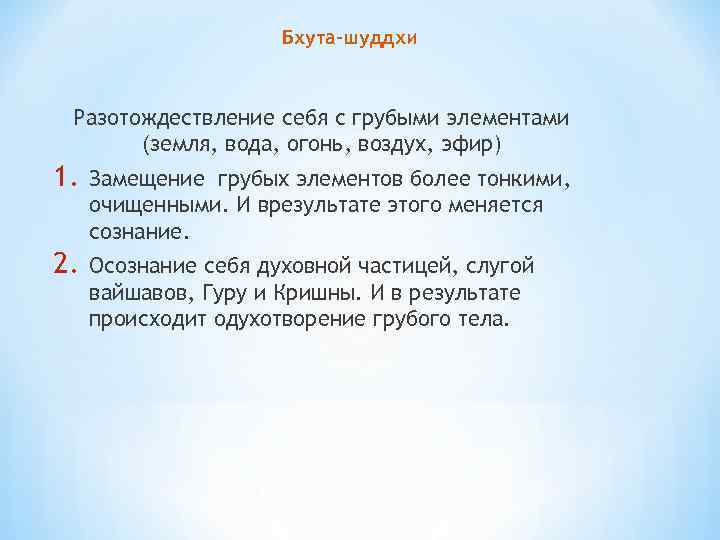 Бхута-шуддхи

Разотождествление себя с грубыми элементами (земля, вода, огонь, воздух, эфир)

1. Замещение грубых элементов более тонкими, очищенными. И врезультате этого меняется сознание.

2. Осознание себя духовной частицей, слугой вайшавов, Гуру и Кришны. И в результате происходит одухотворение грубого тела.